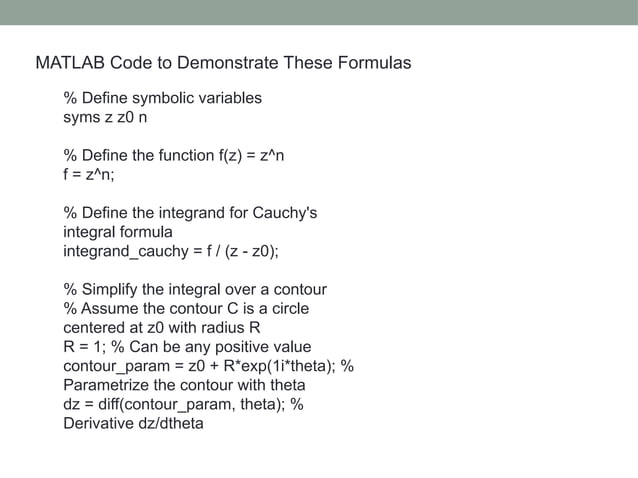 MATLAB Code to Demonstrate These Formulas

% Define symbolic variables
syms z z0 n

% Define the function f(z) = z^n
f = z^n;

% Define the integrand for Cauchy's integral formula
integrand_cauchy = f / (z - z0);

% Simplify the integral over a contour
% Assume the contour C is a circle centered at z0 with radius R
R = 1; % Can be any positive value
contour_param = z0 + R*exp(1i*theta); % Parametrize the contour with theta
dz = diff(contour_param, theta); % Derivative dz/dtheta